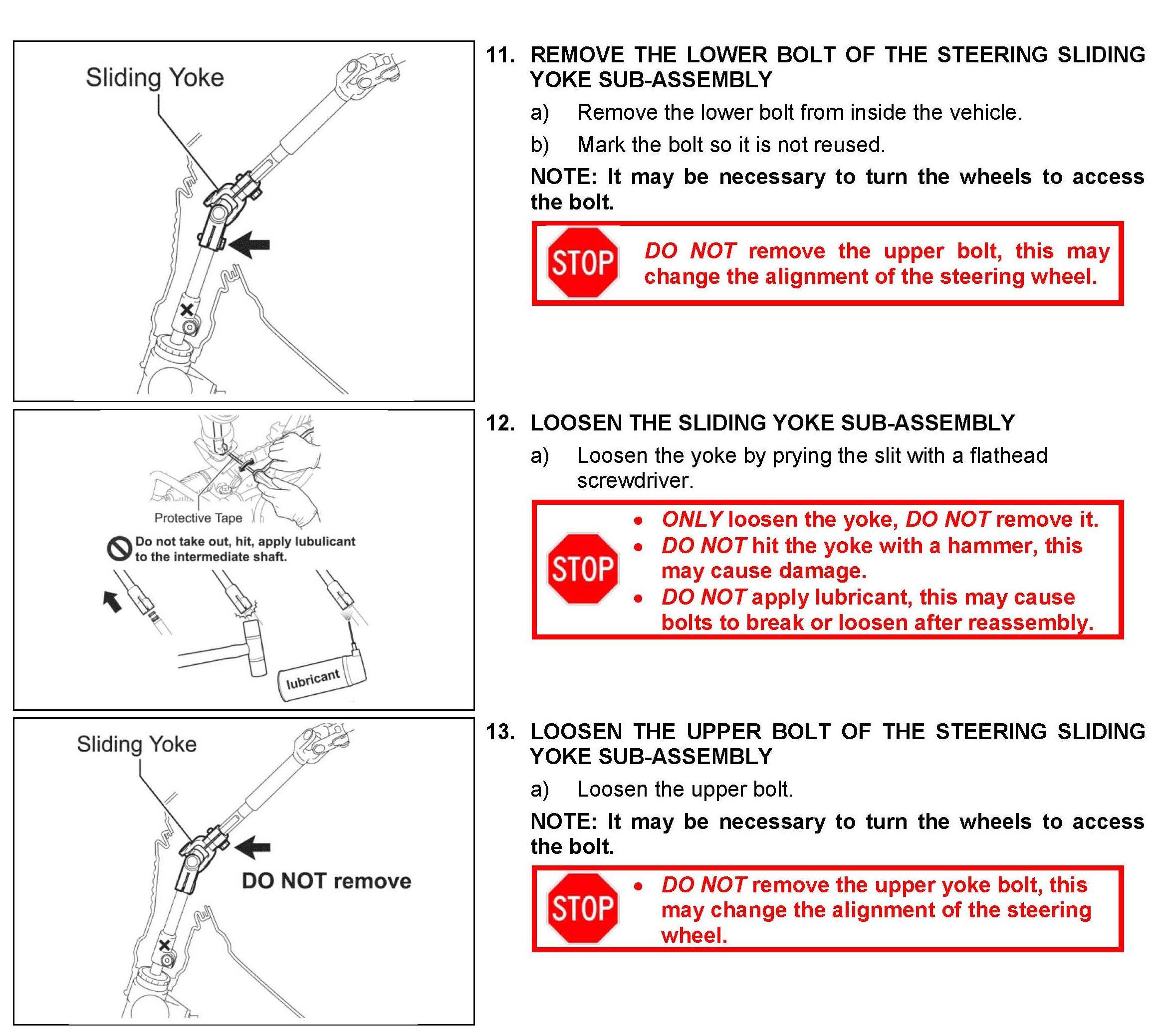 Sliding Yoke

11. REMOVE THE LOWER BOLT OF THE STEERING SLIDING YOKE SUB-ASSEMBLY

a) Remove the lower bolt from inside the vehicle.

b) Mark the bolt so it is not reused.

NOTE: It may be necessary to turn the wheels to access the bolt.

STOP

DO NOT remove the upper bolt, this may change the alignment of the steering wheel.

Protective Tape

Do not take out, hit, apply lubulicant to the intermediate shaft.

lubricant

12. LOOSEN THE SLIDING YOKE SUB-ASSEMBLY

a) Loosen the yoke by prying the slit with a flathead screwdriver.

STOP

• ONLY loosen the yoke, DO NOT remove it.
• DO NOT hit the yoke with a hammer, this may cause damage.
• DO NOT apply lubricant, this may cause bolts to break or loosen after reassembly.

Sliding Yoke

DO NOT remove

13. LOOSEN THE UPPER BOLT OF THE STEERING SLIDING YOKE SUB-ASSEMBLY

a) Loosen the upper bolt.

NOTE: It may be necessary to turn the wheels to access the bolt.

STOP

• DO NOT remove the upper yoke bolt, this may change the alignment of the steering wheel.